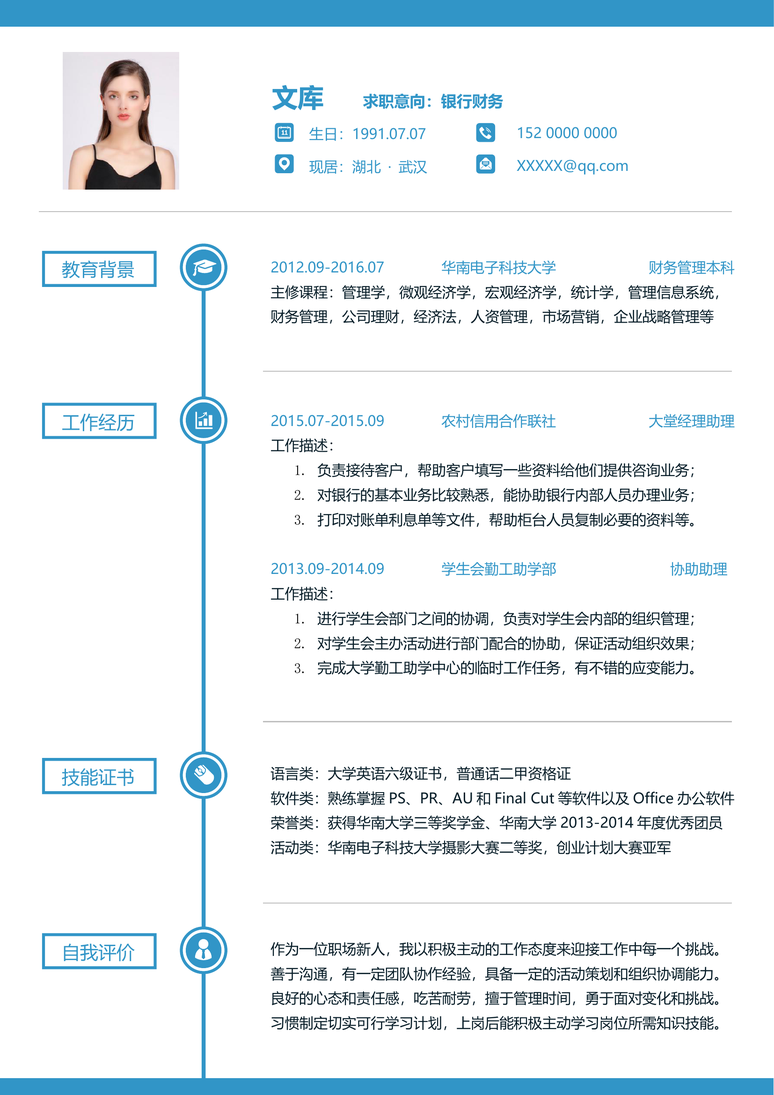 文库　求职意向：银行财务

生日：1991.07.07　152 0000 0000

现居：湖北 · 武汉　XXXXX@qq.com

教育背景

2012.09-2016.07　华南电子科技大学　财务管理本科

主修课程：管理学，微观经济学，宏观经济学，统计学，管理信息系统，财务管理，公司理财，经济法，人资管理，市场营销，企业战略管理等

工作经历

2015.07-2015.09　农村信用合作联社　大堂经理助理

工作描述：

1. 负责接待客户，帮助客户填写一些资料给他们提供咨询业务；
2. 对银行的基本业务比较熟悉，能协助银行内部人员办理业务；
3. 打印对账单利息单等文件，帮助柜台人员复制必要的资料等。

2013.09-2014.09　学生会勤工助学部　协助助理

工作描述：

1. 进行学生会部门之间的协调，负责对学生会内部的组织管理；
2. 对学生会主办活动进行部门配合的协助，保证活动组织效果；
3. 完成大学勤工助学中心的临时工作任务，有不错的应变能力。

技能证书

语言类：大学英语六级证书，普通话二甲资格证
软件类：熟练掌握 PS、PR、AU 和 Final Cut 等软件以及 Office 办公软件
荣誉类：获得华南大学三等奖学金、华南大学 2013-2014 年度优秀团员
活动类：华南电子科技大学摄影大赛二等奖，创业计划大赛亚军

自我评价

作为一位职场新人，我以积极主动的工作态度来迎接工作中每一个挑战。善于沟通，有一定团队协作经验，具备一定的活动策划和组织协调能力。良好的心态和责任感，吃苦耐劳，擅于管理时间，勇于面对变化和挑战。习惯制定切实可行学习计划，上岗后能积极主动学习岗位所需知识技能。